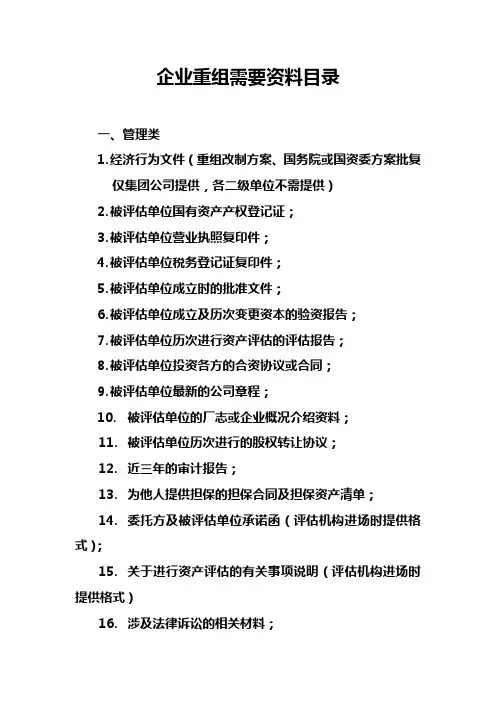 企业重组需要资料目录

一、管理类

1.经济行为文件（重组改制方案、国务院或国资委方案批复仅集团公司提供，各二级单位不需提供）

2.被评估单位国有资产产权登记证；

3.被评估单位营业执照复印件；

4.被评估单位税务登记证复印件；

5.被评估单位成立时的批准文件；

6.被评估单位成立及历次变更资本的验资报告；

7.被评估单位历次进行资产评估的评估报告；

8.被评估单位投资各方的合资协议或合同；

9.被评估单位最新的公司章程；

10. 被评估单位的厂志或企业概况介绍资料；

11. 被评估单位历次进行的股权转让协议；

12. 近三年的审计报告；

13. 为他人提供担保的担保合同及担保资产清单；

14. 委托方及被评估单位承诺函（评估机构进场时提供格式）;

15. 关于进行资产评估的有关事项说明（评估机构进场时提供格式）

16. 涉及法律诉讼的相关材料；